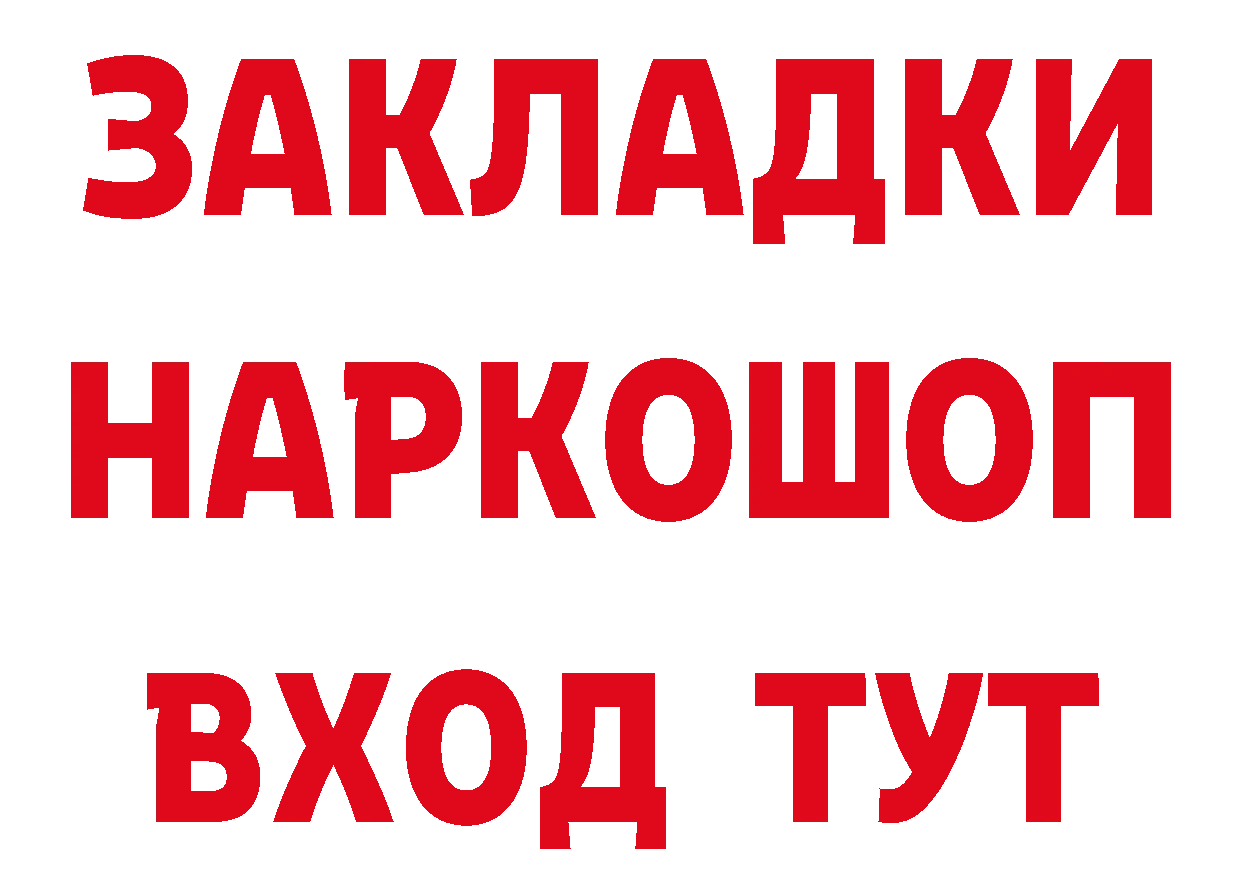 ЗАКЛАДКИ
НАРКОШОП
ВХОД ТУТ